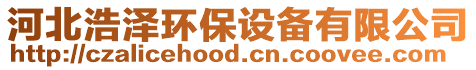 河北浩泽环保设备有限公司
http://czalicehood.cn.coovee.com